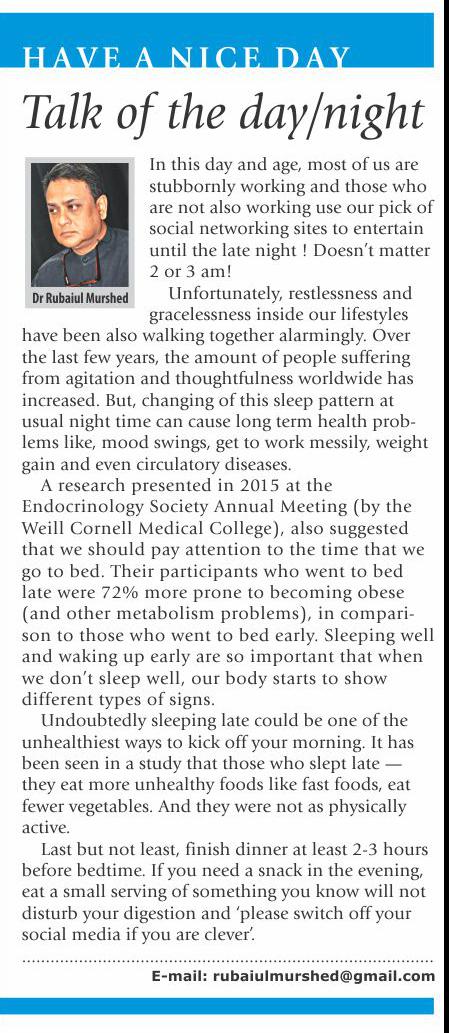 HAVE A NICE DAY

Talk of the day/night

Dr Rubaiul Murshed

In this day and age, most of us are stubbornly working and those who are not also working use our pick of social networking sites to entertain until the late night ! Doesn't matter 2 or 3 am!

Unfortunately, restlessness and gracelessness inside our lifestyles have been also walking together alarmingly. Over the last few years, the amount of people suffering from agitation and thoughtfulness worldwide has increased. But, changing of this sleep pattern at usual night time can cause long term health problems like, mood swings, get to work messily, weight gain and even circulatory diseases.

A research presented in 2015 at the Endocrinology Society Annual Meeting (by the Weill Cornell Medical College), also suggested that we should pay attention to the time that we go to bed. Their participants who went to bed late were 72% more prone to becoming obese (and other metabolism problems), in comparison to those who went to bed early. Sleeping well and waking up early are so important that when we don't sleep well, our body starts to show different types of signs.

Undoubtedly sleeping late could be one of the unhealthiest ways to kick off your morning. It has been seen in a study that those who slept late — they eat more unhealthy foods like fast foods, eat fewer vegetables. And they were not as physically active.

Last but not least, finish dinner at least 2-3 hours before bedtime. If you need a snack in the evening, eat a small serving of something you know will not disturb your digestion and 'please switch off your social media if you are clever'.

E-mail: rubaiulmurshed@gmail.com